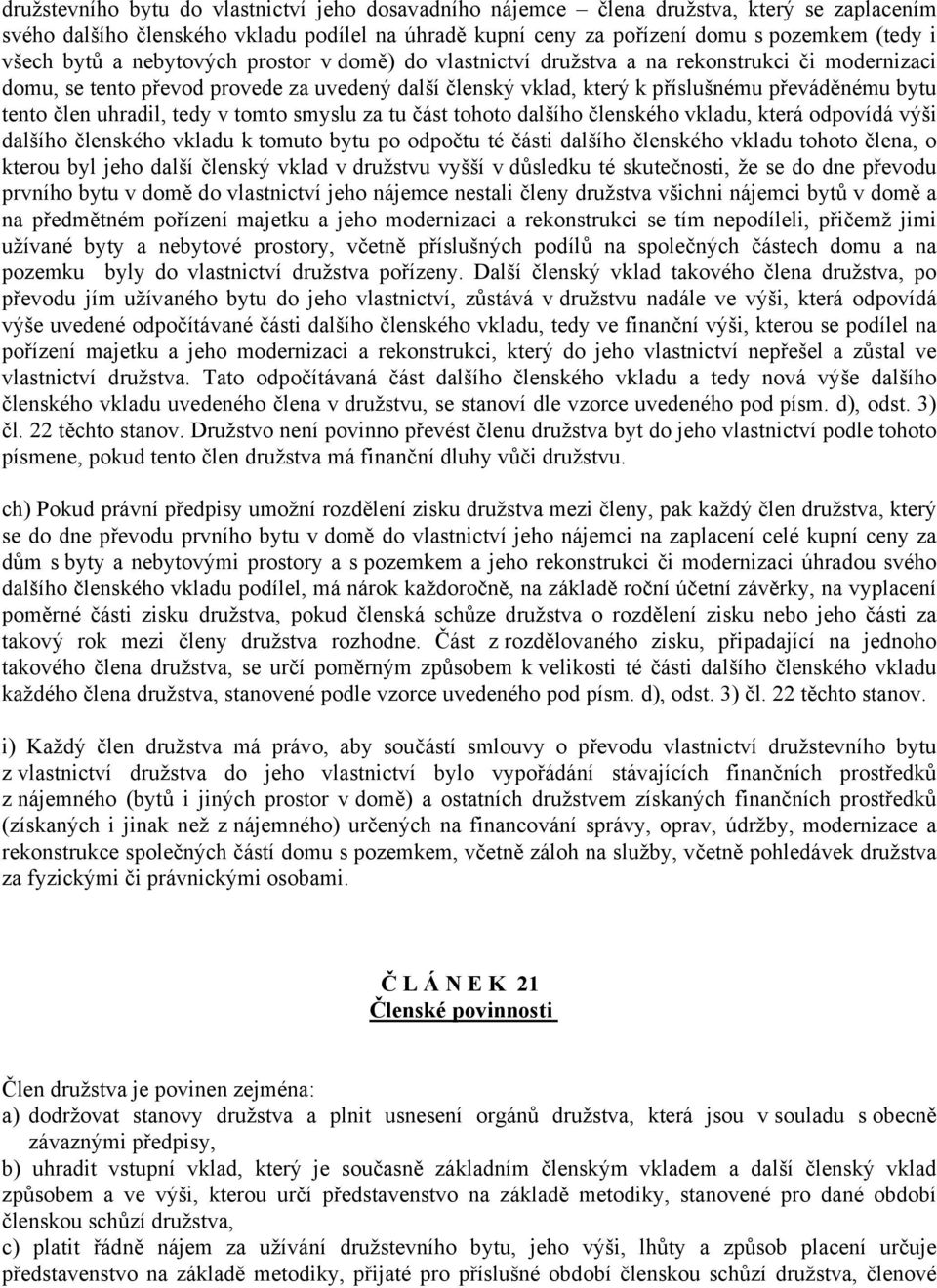 družstevního bytu do vlastnictví jeho dosavadního nájemce – člena družstva, který se zaplacením svého dalšího členského vkladu podílel na úhradě kupní ceny za pořízení domu s pozemkem (tedy i všech bytů a nebytových prostor v domě) do vlastnictví družstva a na rekonstrukci či modernizaci domu, se tento převod provede za uvedený další členský vklad, který k příslušnému převáděnému bytu tento člen uhradil, tedy v tomto smyslu za tu část tohoto dalšího členského vkladu, která odpovídá výši dalšího členského vkladu k tomuto bytu po odpočtu té části dalšího členského vkladu tohoto člena, o kterou byl jeho další členský vklad v družstvu vyšší v důsledku té skutečnosti, že se do dne převodu prvního bytu v domě do vlastnictví jeho nájemce nestali členy družstva všichni nájemci bytů v domě a na předmětném pořízení majetku a jeho modernizaci a rekonstrukci se tím nepodíleli, přičemž jimi užívané byty a nebytové prostory, včetně příslušných podílů na společných částech domu a na pozemku byly do vlastnictví družstva pořízeny. Další členský vklad takového člena družstva, po převodu jím užívaného bytu do jeho vlastnictví, zůstává v družstvu nadále ve výši, která odpovídá výše uvedené odpočítávané části dalšího členského vkladu, tedy ve finanční výši, kterou se podílel na pořízení majetku a jeho modernizaci a rekonstrukci, který do jeho vlastnictví nepřešel a zůstal ve vlastnictví družstva. Tato odpočítávaná část dalšího členského vkladu a tedy nová výše dalšího členského vkladu uvedeného člena v družstvu, se stanoví dle vzorce uvedeného pod písm. d), odst. 3) čl. 22 těchto stanov. Družstvo není povinno převést členu družstva byt do jeho vlastnictví podle tohoto písmene, pokud tento člen družstva má finanční dluhy vůči družstvu.

ch) Pokud právní předpisy umožní rozdělení zisku družstva mezi členy, pak každý člen družstva, který se do dne převodu prvního bytu v domě do vlastnictví jeho nájemci na zaplacení celé kupní ceny za dům s byty a nebytovými prostory a s pozemkem a jeho rekonstrukci či modernizaci úhradou svého dalšího členského vkladu podílel, má nárok každoročně, na základě roční účetní závěrky, na vyplacení poměrné části zisku družstva, pokud členská schůze družstva o rozdělení zisku nebo jeho části za takový rok mezi členy družstva rozhodne. Část z rozdělovaného zisku, připadající na jednoho takového člena družstva, se určí poměrným způsobem k velikosti té části dalšího členského vkladu každého člena družstva, stanovené podle vzorce uvedeného pod písm. d), odst. 3) čl. 22 těchto stanov.

i) Každý člen družstva má právo, aby součástí smlouvy o převodu vlastnictví družstevního bytu z vlastnictví družstva do jeho vlastnictví bylo vypořádání stávajících finančních prostředků z nájemného (bytů i jiných prostor v domě) a ostatních družstvem získaných finančních prostředků (získaných i jinak než z nájemného) určených na financování správy, oprav, údržby, modernizace a rekonstrukce společných částí domu s pozemkem, včetně záloh na služby, včetně pohledávek družstva za fyzickými či právnickými osobami.

Č L Á N E K 21
Členské povinnosti

Člen družstva je povinen zejména:
a) dodržovat stanovy družstva a plnit usnesení orgánů družstva, která jsou v souladu s obecně závaznými předpisy,
b) uhradit vstupní vklad, který je současně základním členským vkladem a další členský vklad způsobem a ve výši, kterou určí představenstvo na základě metodiky, stanovené pro dané období členskou schůzí družstva,
c) platit řádně nájem za užívání družstevního bytu, jeho výši, lhůty a způsob placení určuje představenstvo na základě metodiky, přijaté pro příslušné období členskou schůzí družstva, členové